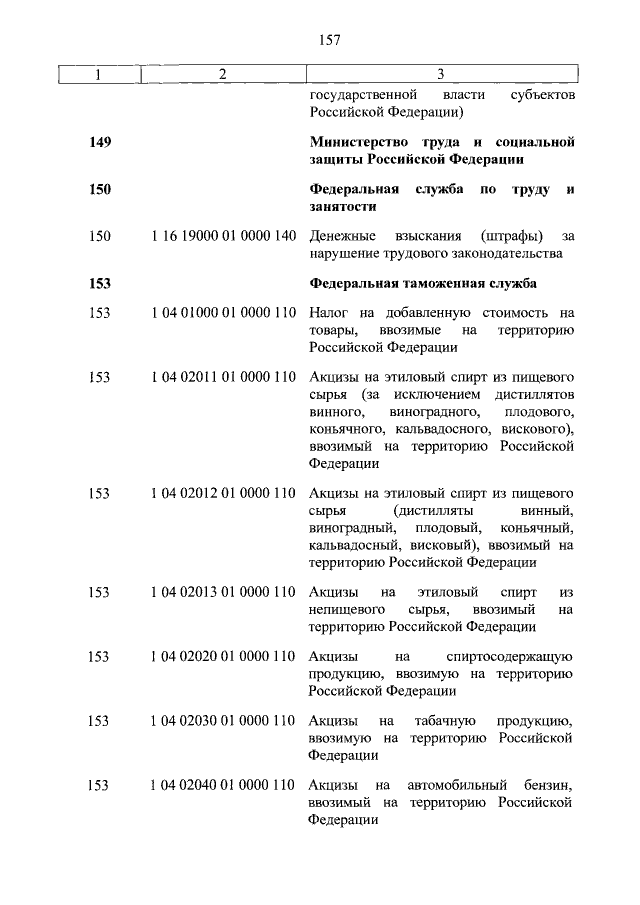 157

| 1 | 2 | 3 |
|---|---|---|
| | | государственной власти субъектов Российской Федерации) |
| **149** | | **Министерство труда и социальной защиты Российской Федерации** |
| **150** | | **Федеральная служба по труду и занятости** |
| 150 | 1 16 19000 01 0000 140 | Денежные взыскания (штрафы) за нарушение трудового законодательства |
| **153** | | **Федеральная таможенная служба** |
| 153 | 1 04 01000 01 0000 110 | Налог на добавленную стоимость на товары, ввозимые на территорию Российской Федерации |
| 153 | 1 04 02011 01 0000 110 | Акцизы на этиловый спирт из пищевого сырья (за исключением дистиллятов винного, виноградного, плодового, коньячного, кальвадосного, вискового), ввозимый на территорию Российской Федерации |
| 153 | 1 04 02012 01 0000 110 | Акцизы на этиловый спирт из пищевого сырья (дистилляты винный, виноградный, плодовый, коньячный, кальвадосный, висковый), ввозимый на территорию Российской Федерации |
| 153 | 1 04 02013 01 0000 110 | Акцизы на этиловый спирт из непищевого сырья, ввозимый на территорию Российской Федерации |
| 153 | 1 04 02020 01 0000 110 | Акцизы на спиртосодержащую продукцию, ввозимую на территорию Российской Федерации |
| 153 | 1 04 02030 01 0000 110 | Акцизы на табачную продукцию, ввозимую на территорию Российской Федерации |
| 153 | 1 04 02040 01 0000 110 | Акцизы на автомобильный бензин, ввозимый на территорию Российской Федерации |